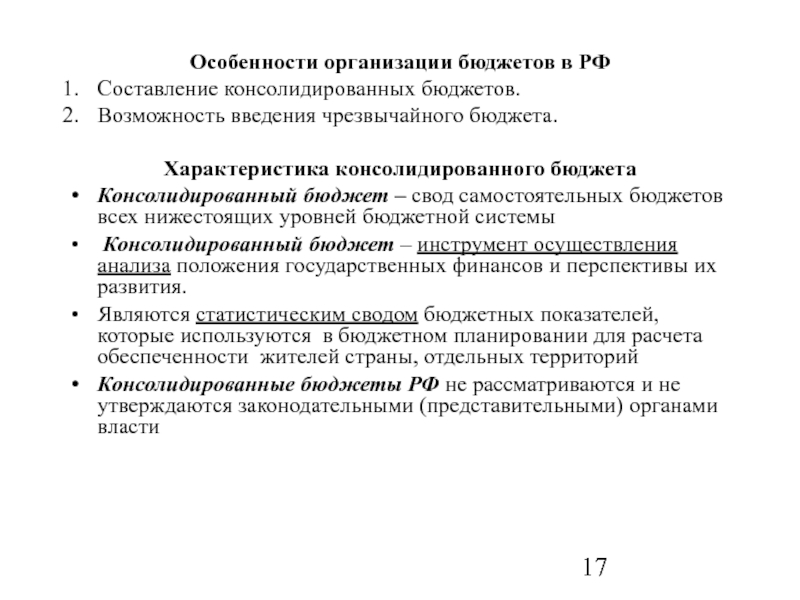 Особенности организации бюджетов в РФ

1. Составление консолидированных бюджетов.
2. Возможность введения чрезвычайного бюджета.

Характеристика консолидированного бюджета

• Консолидированный бюджет – свод самостоятельных бюджетов всех нижестоящих уровней бюджетной системы
• Консолидированный бюджет – инструмент осуществления анализа положения государственных финансов и перспективы их развития.
• Являются статистическим сводом бюджетных показателей, которые используются в бюджетном планировании для расчета обеспеченности жителей страны, отдельных территорий
• Консолидированные бюджеты РФ не рассматриваются и не утверждаются законодательными (представительными) органами власти

17